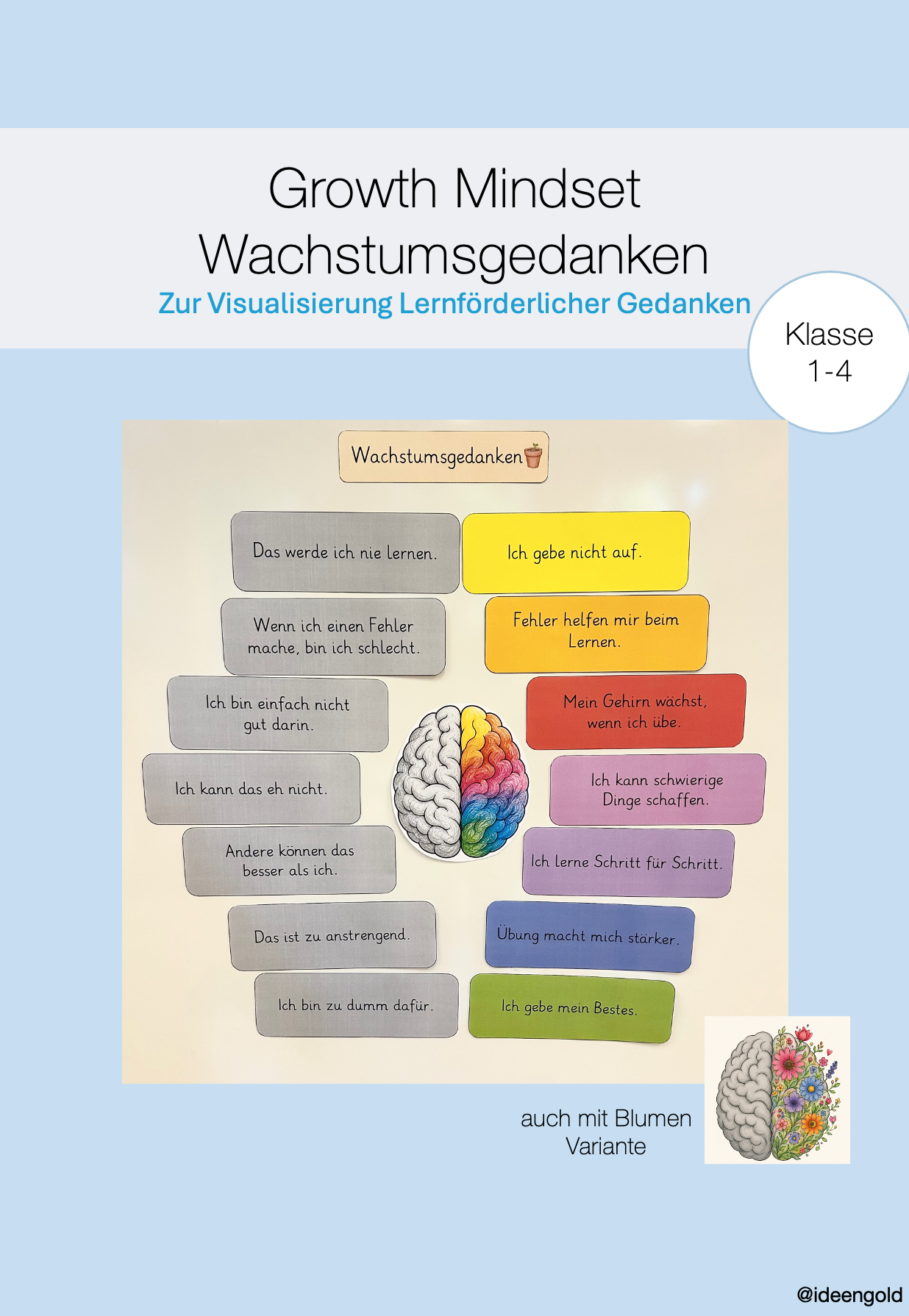 Growth Mindset
Wachstumsgedanken

Zur Visualisierung Lernförderlicher Gedanken

Klasse
1-4

Wachstumsgedanken

Das werde ich nie lernen.

Wenn ich einen Fehler mache, bin ich schlecht.

Ich bin einfach nicht gut darin.

Ich kann das eh nicht.

Andere können das besser als ich.

Das ist zu anstrengend.

Ich bin zu dumm dafür.

Ich gebe nicht auf.

Fehler helfen mir beim Lernen.

Mein Gehirn wächst, wenn ich übe.

Ich kann schwierige Dinge schaffen.

Ich lerne Schritt für Schritt.

Übung macht mich stärker.

Ich gebe mein Bestes.

auch mit Blumen
Variante

@ideengold